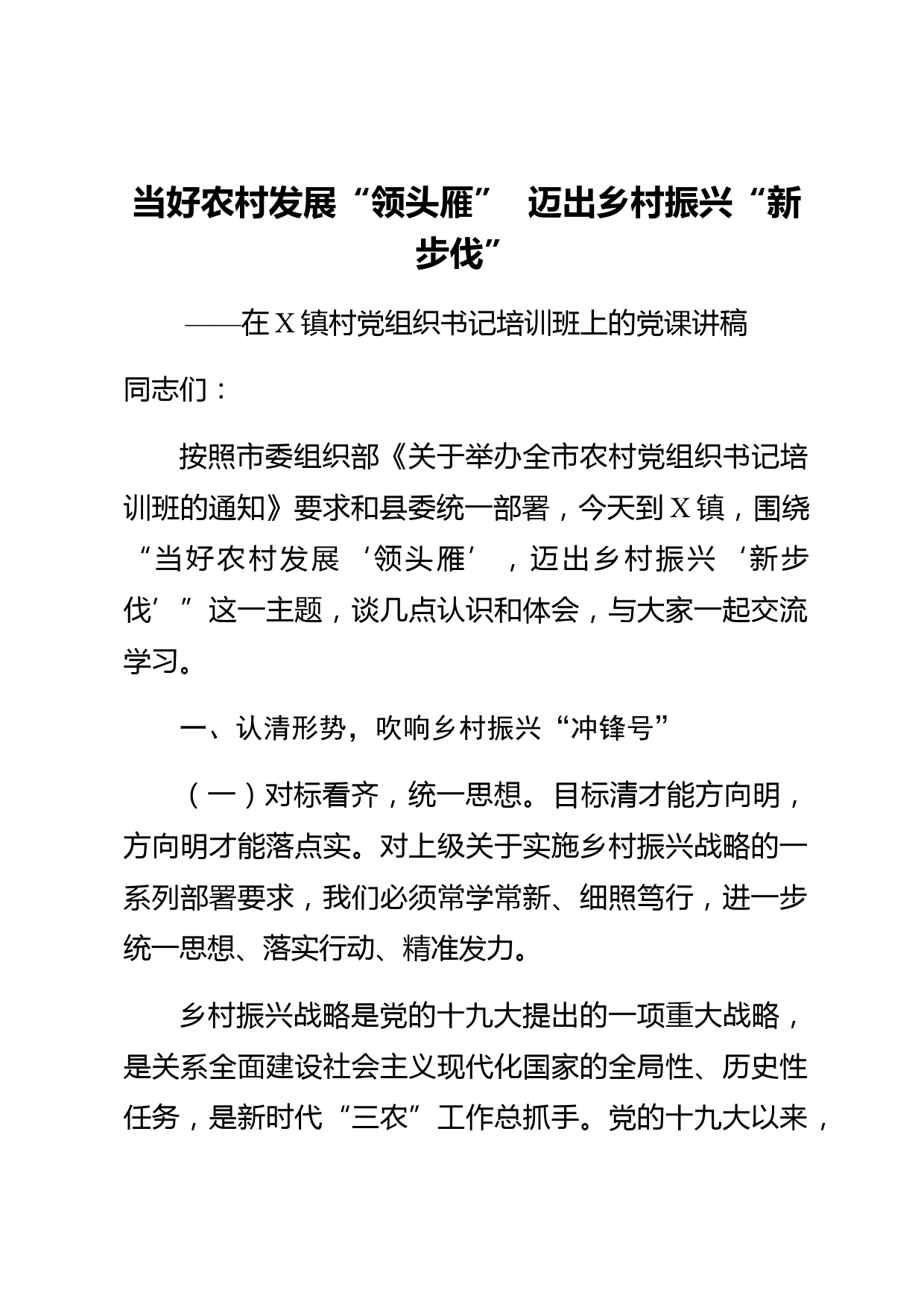 当好农村发展“领头雁” 迈出乡村振兴“新步伐”

——在X镇村党组织书记培训班上的党课讲稿

同志们：

按照市委组织部《关于举办全市农村党组织书记培训班的通知》要求和县委统一部署，今天到X镇，围绕“当好农村发展‘领头雁’，迈出乡村振兴‘新步伐’”这一主题，谈几点认识和体会，与大家一起交流学习。

一、认清形势，吹响乡村振兴“冲锋号”

（一）对标看齐，统一思想。目标清才能方向明，方向明才能落点实。对上级关于实施乡村振兴战略的一系列部署要求，我们必须常学常新、细照笃行，进一步统一思想、落实行动、精准发力。

乡村振兴战略是党的十九大提出的一项重大战略，是关系全面建设社会主义现代化国家的全局性、历史性任务，是新时代“三农”工作总抓手。党的十九大以来，